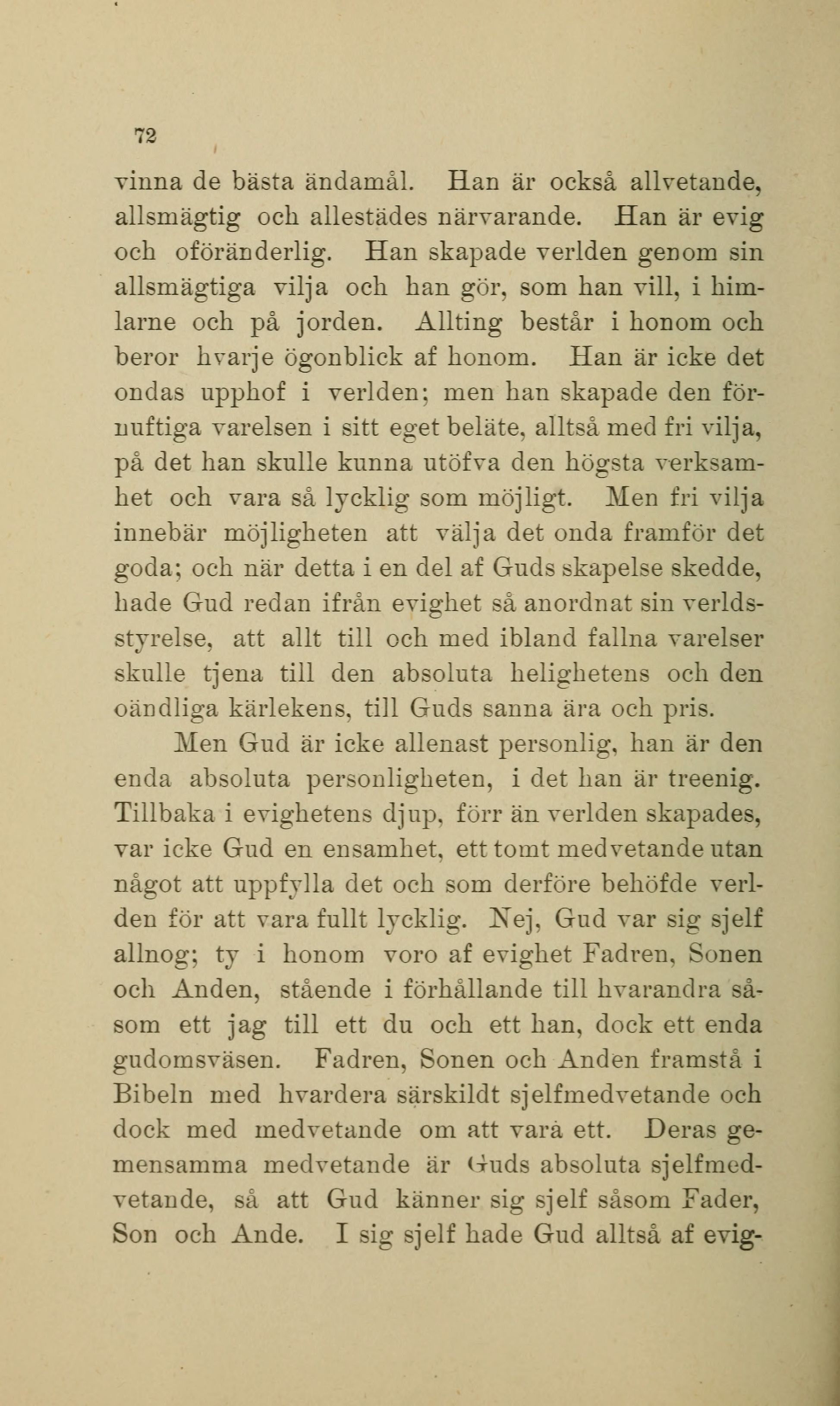 72

vinna de bästa ändamål. Han är också allvetande, allsmägtig och allestädes närvarande. Han är evig och oföränderlig. Han skapade verlden genom sin allsmägtiga vilja och han gör, som han vill, i himlarne och på jorden. Allting består i honom och beror hvarje ögonblick af honom. Han är icke det ondas upphof i verlden; men han skapade den förnuftiga varelsen i sitt eget beläte, alltså med fri vilja, på det han skulle kunna utöfva den högsta verksamhet och vara så lycklig som möjligt. Men fri vilja innebär möjligheten att välja det onda framför det goda; och när detta i en del af Guds skapelse skedde, hade Gud redan ifrån evighet så anordnat sin verldsstyrelse, att allt till och med ibland fallna varelser skulle tjena till den absoluta helighetens och den oändliga kärlekens, till Guds sanna ära och pris.

Men Gud är icke allenast personlig, han är den enda absoluta personligheten, i det han är treenig. Tillbaka i evighetens djup, förr än verlden skapades, var icke Gud en ensamhet, ett tomt medvetande utan något att uppfylla det och som derföre behöfde verlden för att vara fullt lycklig. Nej, Gud var sig sjelf allnog; ty i honom voro af evighet Fadren, Sonen och Anden, stående i förhållande till hvarandra såsom ett jag till ett du och ett han, dock ett enda gudomsväsen. Fadren, Sonen och Anden framstå i Bibeln med hvardera särskildt sjelfmedvetande och dock med medvetande om att vara ett. Deras gemensamma medvetande är Guds absoluta sjelfmedvetande, så att Gud känner sig sjelf såsom Fader, Son och Ande. I sig sjelf hade Gud alltså af evig-